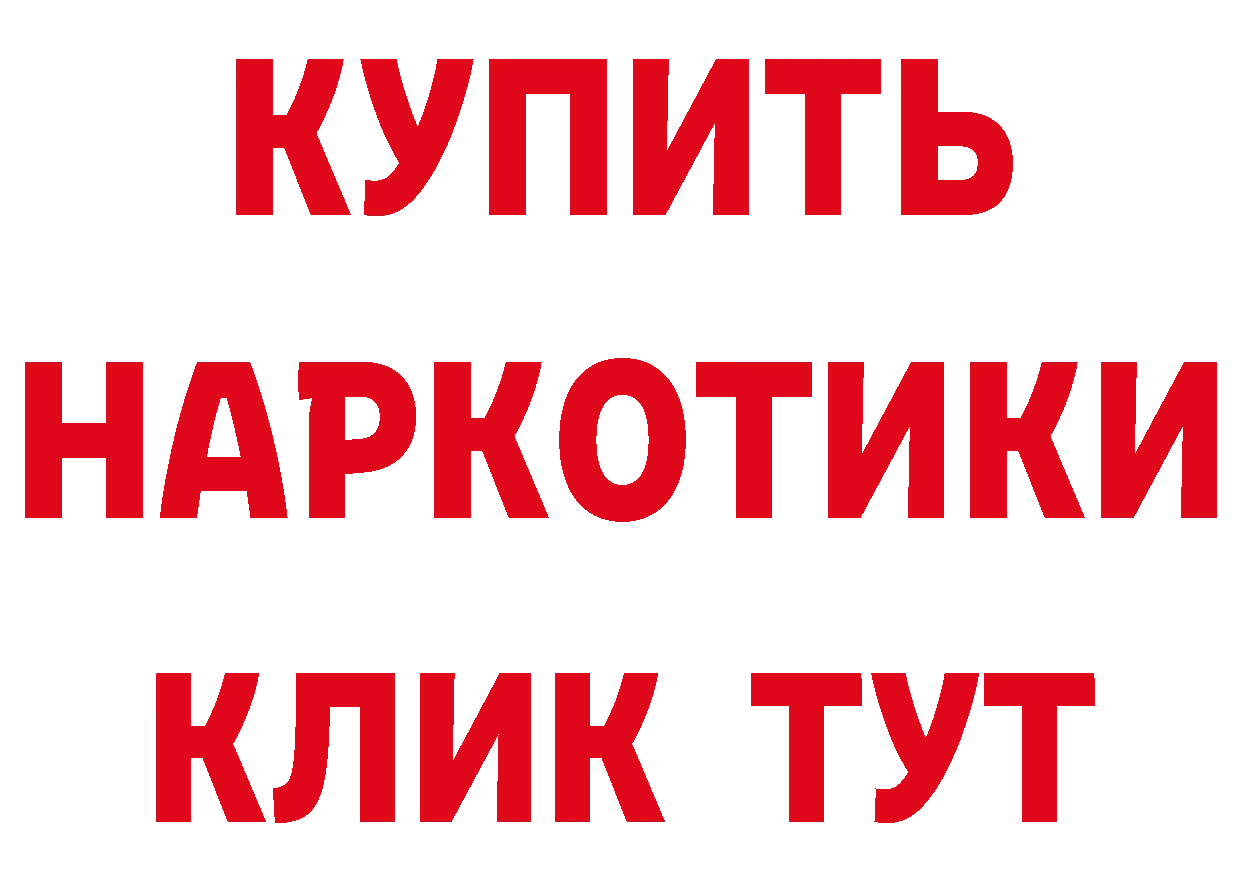 КУПИТЬ
НАРКОТИКИ
КЛИК ТУТ